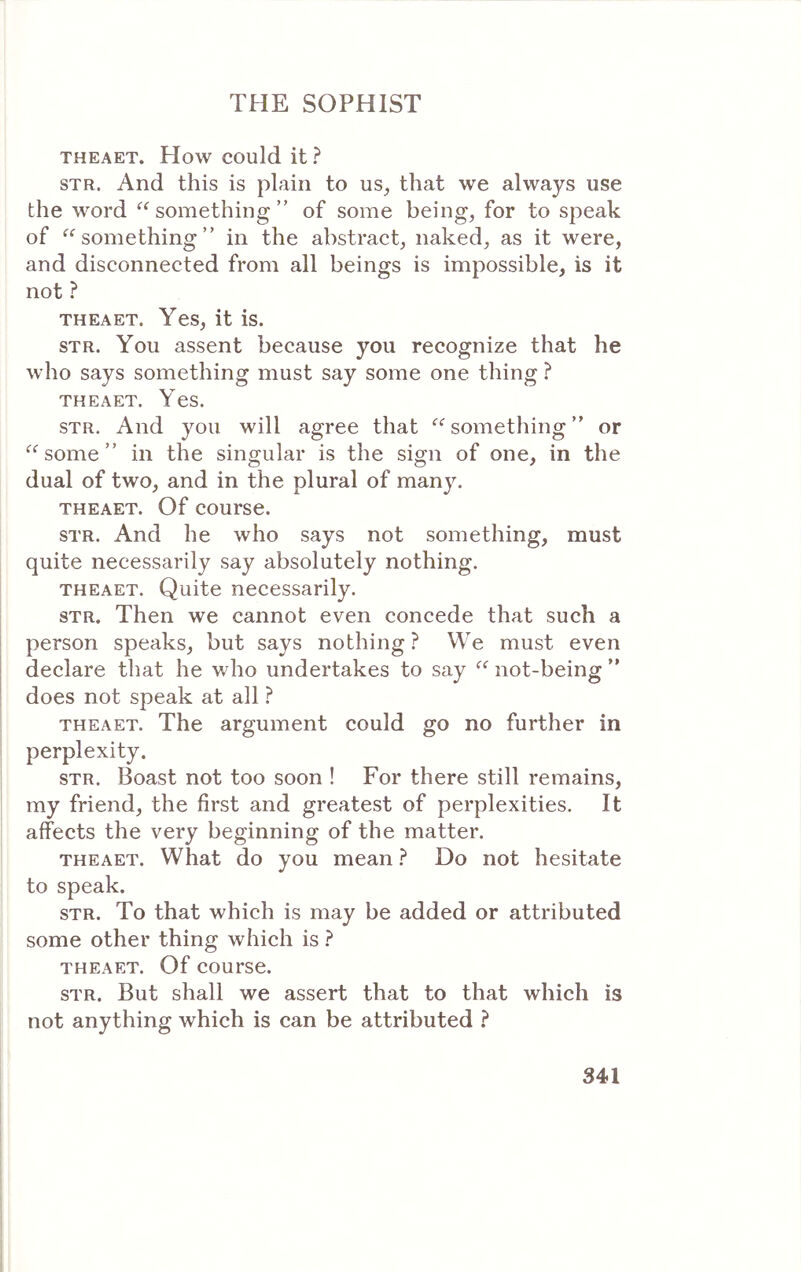 THE SOPHIST

THEAET. How could it?

STR. And this is plain to us, that we always use the word "something" of some being, for to speak of "something" in the abstract, naked, as it were, and disconnected from all beings is impossible, is it not?

THEAET. Yes, it is.

STR. You assent because you recognize that he who says something must say some one thing?

THEAET. Yes.

STR. And you will agree that "something" or "some" in the singular is the sign of one, in the dual of two, and in the plural of many.

THEAET. Of course.

STR. And he who says not something, must quite necessarily say absolutely nothing.

THEAET. Quite necessarily.

STR. Then we cannot even concede that such a person speaks, but says nothing? We must even declare that he who undertakes to say "not-being" does not speak at all?

THEAET. The argument could go no further in perplexity.

STR. Boast not too soon! For there still remains, my friend, the first and greatest of perplexities. It affects the very beginning of the matter.

THEAET. What do you mean? Do not hesitate to speak.

STR. To that which is may be added or attributed some other thing which is?

THEAET. Of course.

STR. But shall we assert that to that which is not anything which is can be attributed?

341